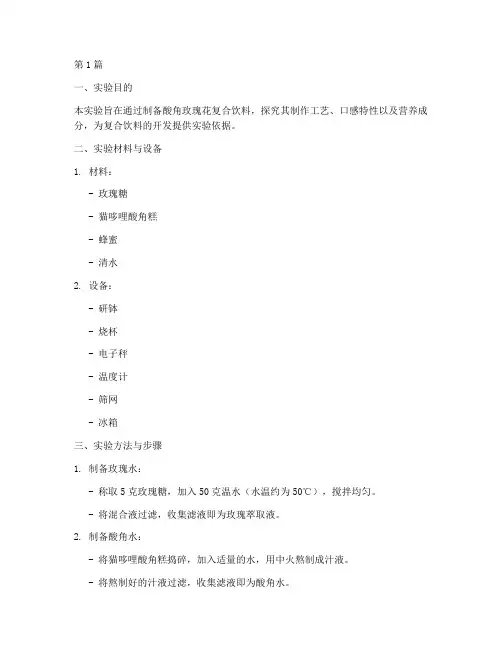 第1篇

一、实验目的

本实验旨在通过制备酸角玫瑰花复合饮料，探究其制作工艺、口感特性以及营养成分，为复合饮料的开发提供实验依据。

二、实验材料与设备

1. 材料：

- 玫瑰糖

- 猫哆哩酸角糕

- 蜂蜜

- 清水

2. 设备：

- 研钵

- 烧杯

- 电子秤

- 温度计

- 筛网

- 冰箱

三、实验方法与步骤

1. 制备玫瑰水：

- 称取5克玫瑰糖，加入50克温水（水温约为50℃），搅拌均匀。

- 将混合液过滤，收集滤液即为玫瑰萃取液。

2. 制备酸角水：

- 将猫哆哩酸角糕捣碎，加入适量的水，用中火熬制成汁液。

- 将熬制好的汁液过滤，收集滤液即为酸角水。